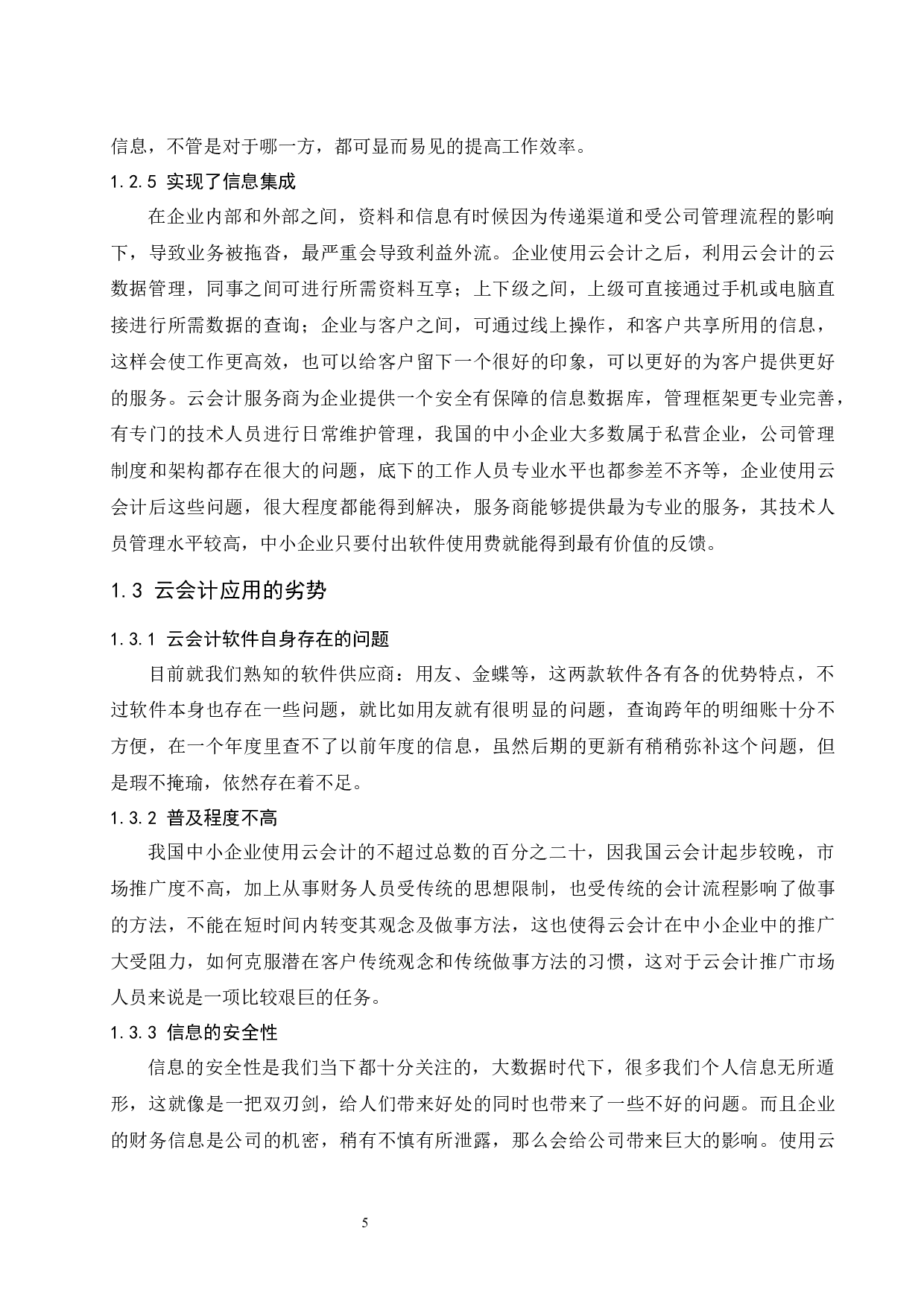 信息，不管是对于哪一方，都可显而易见的提高工作效率。

1.2.5 实现了信息集成

在企业内部和外部之间，资料和信息有时候因为传递渠道和受公司管理流程的影响下，导致业务被拖沓，最严重会导致利益外流。企业使用云会计之后，利用云会计的云数据管理，同事之间可进行所需资料互享；上下级之间，上级可直接通过手机或电脑直接进行所需数据的查询；企业与客户之间，可通过线上操作，和客户共享所用的信息，这样会使工作更高效，也可以给客户留下一个很好的印象，可以更好的为客户提供更好的服务。云会计服务商为企业提供一个安全有保障的信息数据库，管理框架更专业完善，有专门的技术人员进行日常维护管理，我国的中小企业大多数属于私营企业，公司管理制度和架构都存在很大的问题，底下的工作人员专业水平也都参差不齐等，企业使用云会计后这些问题，很大程度都能得到解决，服务商能够提供最为专业的服务，其技术人员管理水平较高，中小企业只要付出软件使用费就能得到最有价值的反馈。

1.3 云会计应用的劣势

1.3.1 云会计软件自身存在的问题

目前就我们熟知的软件供应商：用友、金蝶等，这两款软件各有各的优势特点，不过软件本身也存在一些问题，就比如用友就有很明显的问题，查询跨年的明细账十分不方便，在一个年度里查不了以前年度的信息，虽然后期的更新有稍稍弥补这个问题，但是瑕不掩瑜，依然存在着不足。

1.3.2 普及程度不高

我国中小企业使用云会计的不超过总数的百分之二十，因我国云会计起步较晚，市场推广度不高，加上从事财务人员受传统的思想限制，也受传统的会计流程影响了做事的方法，不能在短时间内转变其观念及做事方法，这也使得云会计在中小企业中的推广大受阻力，如何克服潜在客户传统观念和传统做事方法的习惯，这对于云会计推广市场人员来说是一项比较艰巨的任务。

1.3.3 信息的安全性

信息的安全性是我们当下都十分关注的，大数据时代下，很多我们个人信息无所遁形，这就像是一把双刃剑，给人们带来好处的同时也带来了一些不好的问题。而且企业的财务信息是公司的机密，稍有不慎有所泄露，那么会给公司带来巨大的影响。使用云

5